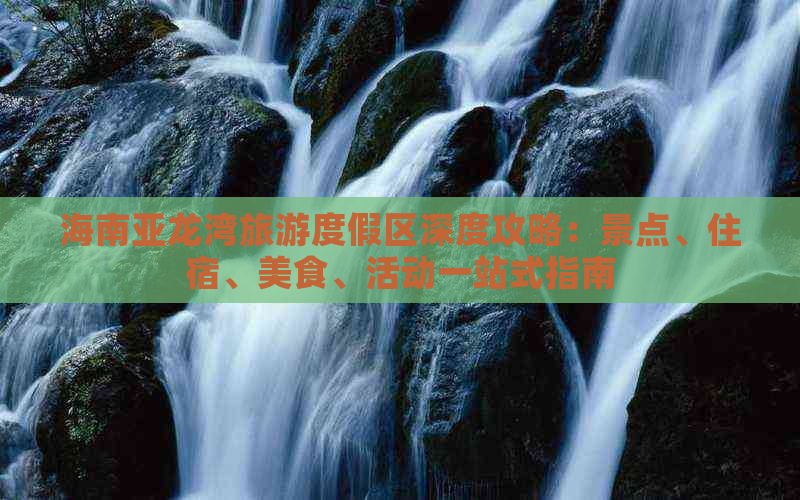 海南亚龙湾旅游度假区深度攻略：景点、住宿、美食、活动一站式指南